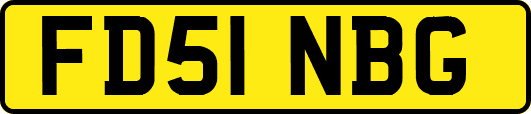 FD51 NBG